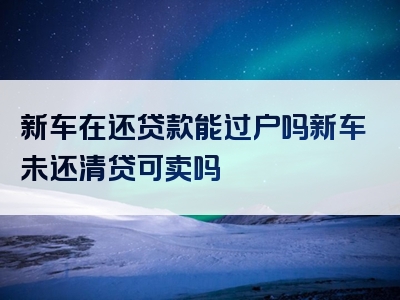 新车在还贷款能过户吗新车未还清贷可卖吗